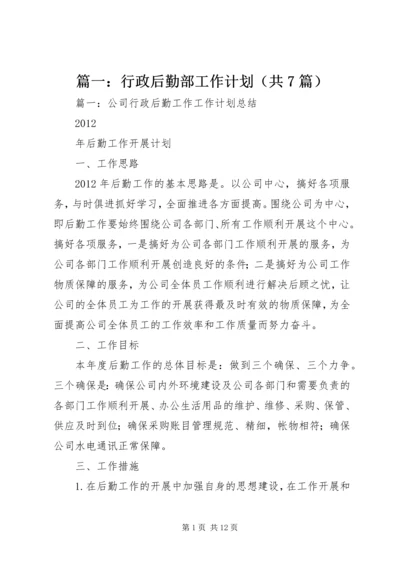 篇一：行政后勤部工作计划（共7篇）

篇一：公司行政后勤工作工作计划总结

2012

年后勤工作开展计划

一、工作思路

2012年后勤工作的基本思路是。以公司中心，搞好各项服务，与时俱进抓好学习，全面推进各方面提高。围绕公司为中心，即后勤工作要始终围绕公司各部门、所有工作顺利开展这个中心。搞好各项服务，一是搞好为公司各部门工作顺利开展的服务，为公司各部门工作顺利开展创造良好的条件；二是搞好为公司工作物质保障的服务，为公司全体员工作顺利进行解决后顾之忧，让公司的全体员工为工作的开展获得最及时有效的物质保障，为全面提高公司全体员工的工作效率和工作质量而努力奋斗。

二、工作目标

本年度后勤工作的总体目标是：做到三个确保、三个力争。三个确保是：确保公司内外环境建设及公司各部门和需要负责的各部门工作顺利开展、办公生活用品的维护、维修、采购、保管、供应及时到位；确保采购账目管理规范、精细，帐物相符；确保公司水电通讯正常保障。

三、工作措施

1.在后勤工作的开展中加强自身的思想建设，在工作开展和

第1页 共12页